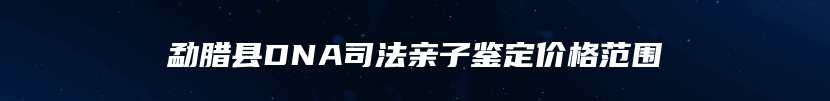 勐腊县DNA司法亲子鉴定价格范围